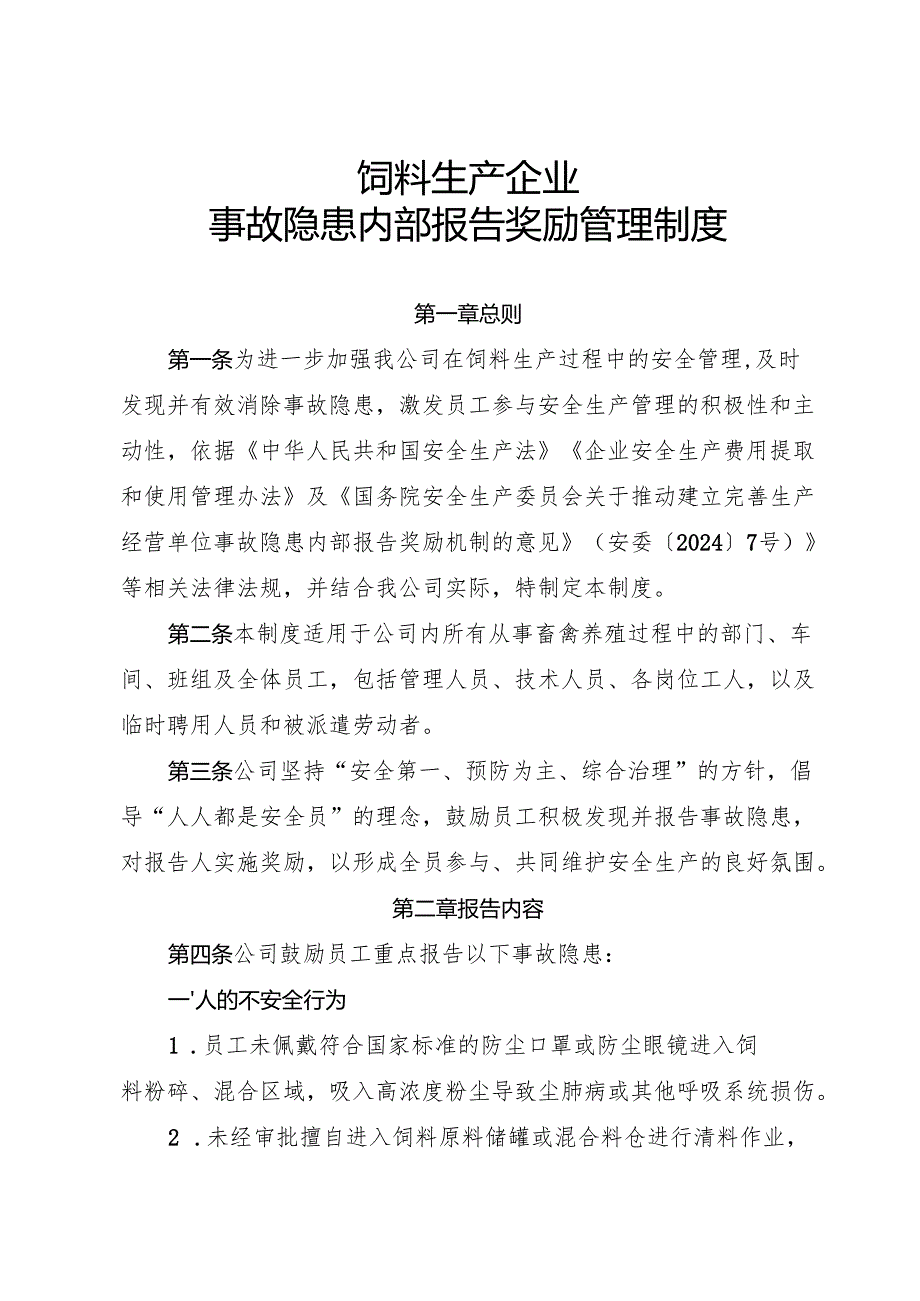 饲料生产企业
事故隐患内部报告奖励管理制度

第一章总则

第一条为进一步加强我公司在饲料生产过程中的安全管理,及时发现并有效消除事故隐患，激发员工参与安全生产管理的积极性和主动性，依据《中华人民共和国安全生产法》《企业安全生产费用提取和使用管理办法》及《国务院安全生产委员会关于推动建立完善生产经营单位事故隐患内部报告奖励机制的意见》（安委〔2024〕7号）》等相关法律法规，并结合我公司实际，特制定本制度。

第二条本制度适用于公司内所有从事畜禽养殖过程中的部门、车间、班组及全体员工，包括管理人员、技术人员、各岗位工人，以及临时聘用人员和被派遣劳动者。

第三条公司坚持“安全第一、预防为主、综合治理”的方针，倡导“人人都是安全员”的理念，鼓励员工积极发现并报告事故隐患，对报告人实施奖励，以形成全员参与、共同维护安全生产的良好氛围。

第二章报告内容

第四条公司鼓励员工重点报告以下事故隐患：

一'人的不安全行为

1．员工未佩戴符合国家标准的防尘口罩或防尘眼镜进入饲料粉碎、混合区域，吸入高浓度粉尘导致尘肺病或其他呼吸系统损伤。

2．未经审批擅自进入饲料原料储罐或混合料仓进行清料作业，